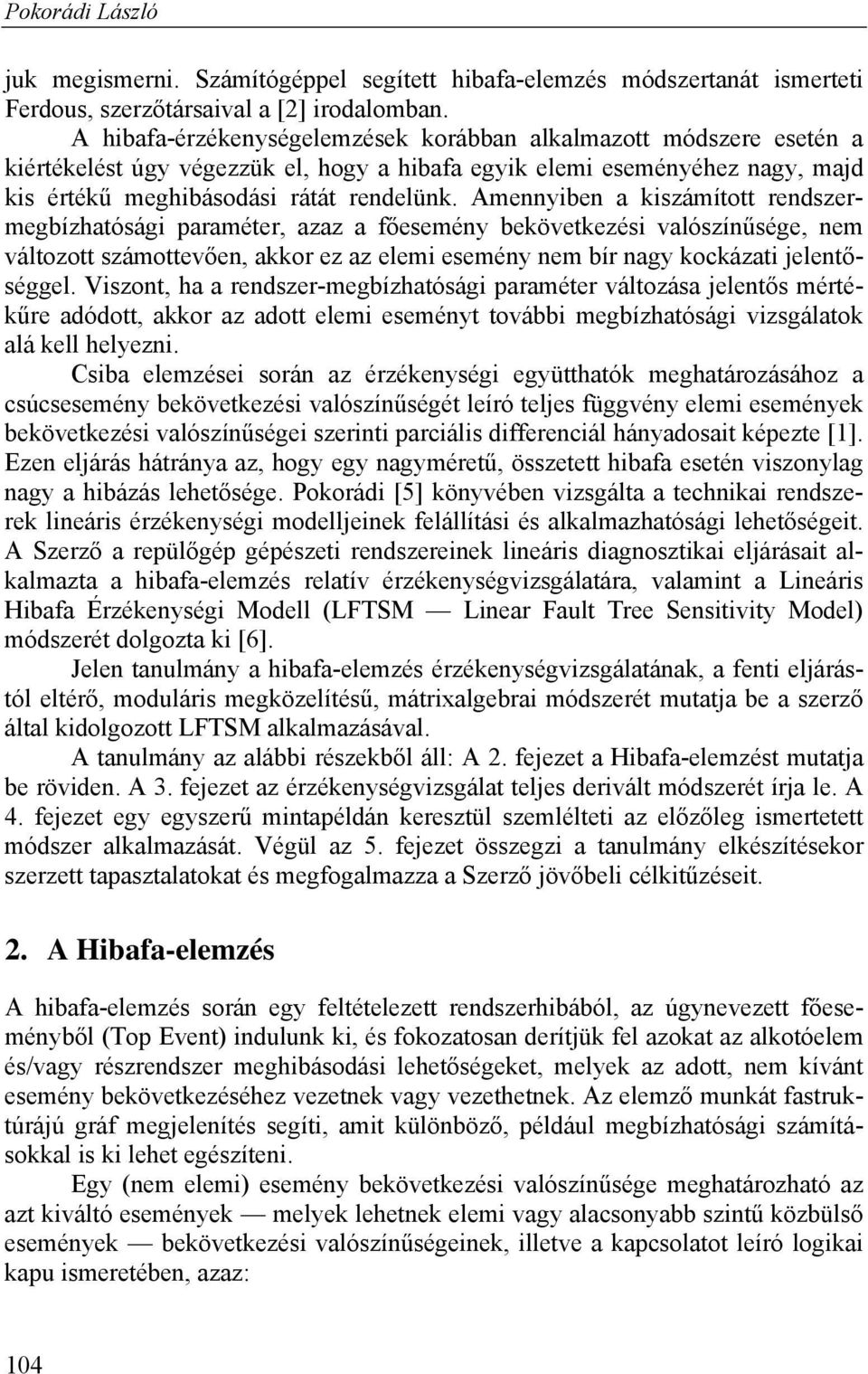 Pokorádi László

juk megismerni. Számítógéppel segített hibafa-elemzés módszertanát ismerteti Ferdous, szerzőtársaival a [2] irodalomban.

A hibafa-érzékenységelemzések korábban alkalmazott módszere esetén a kiértékelést úgy végezzük el, hogy a hibafa egyik elemi eseményéhez nagy, majd kis értékű meghibásodási rátát rendelünk. Amennyiben a kiszámított rendszermegbízhatósági paraméter, azaz a főesemény bekövetkezési valószínűsége, nem változott számottevően, akkor ez az elemi esemény nem bír nagy kockázati jelentőséggel. Viszont, ha a rendszer-megbízhatósági paraméter változása jelentős mértékűre adódott, akkor az adott elemi eseményt további megbízhatósági vizsgálatok alá kell helyezni.

Csiba elemzései során az érzékenységi együtthatók meghatározásához a csúcsesemény bekövetkezési valószínűségét leíró teljes függvény elemi események bekövetkezési valószínűségei szerinti parciális differenciál hányadosait képezte [1]. Ezen eljárás hátránya az, hogy egy nagyméretű, összetett hibafa esetén viszonylag nagy a hibázás lehetősége. Pokorádi [5] könyvében vizsgálta a technikai rendszerek lineáris érzékenységi modelljeinek felállítási és alkalmazhatósági lehetőségeit. A Szerző a repülőgép gépészeti rendszereinek lineáris diagnosztikai eljárásait alkalmazta a hibafa-elemzés relatív érzékenységvizsgálatára, valamint a Lineáris Hibafa Érzékenységi Modell (LFTSM — Linear Fault Tree Sensitivity Model) módszerét dolgozta ki [6].

Jelen tanulmány a hibafa-elemzés érzékenységvizsgálatának, a fenti eljárástól eltérő, moduláris megközelítésű, mátrixalgebrai módszerét mutatja be a szerző által kidolgozott LFTSM alkalmazásával.

A tanulmány az alábbi részekből áll: A 2. fejezet a Hibafa-elemzést mutatja be röviden. A 3. fejezet az érzékenységvizsgálat teljes derivált módszerét írja le. A 4. fejezet egy egyszerű mintapéldán keresztül szemlélteti az előzőleg ismertetett módszer alkalmazását. Végül az 5. fejezet összegzi a tanulmány elkészítésekor szerzett tapasztalatokat és megfogalmazza a Szerző jövőbeli célkitűzéseit.

2. A Hibafa-elemzés

A hibafa-elemzés során egy feltételezett rendszerhibából, az úgynevezett főeseményből (Top Event) indulunk ki, és fokozatosan derítjük fel azokat az alkotóelem és/vagy részrendszer meghibásodási lehetőségeket, melyek az adott, nem kívánt esemény bekövetkezéséhez vezetnek vagy vezethetnek. Az elemző munkát fastruktúrájú gráf megjelenítés segíti, amit különböző, például megbízhatósági számításokkal is ki lehet egészíteni.

Egy (nem elemi) esemény bekövetkezési valószínűsége meghatározható az azt kiváltó események — melyek lehetnek elemi vagy alacsonyabb szintű közbülső események — bekövetkezési valószínűségeinek, illetve a kapcsolatot leíró logikai kapu ismeretében, azaz:

104